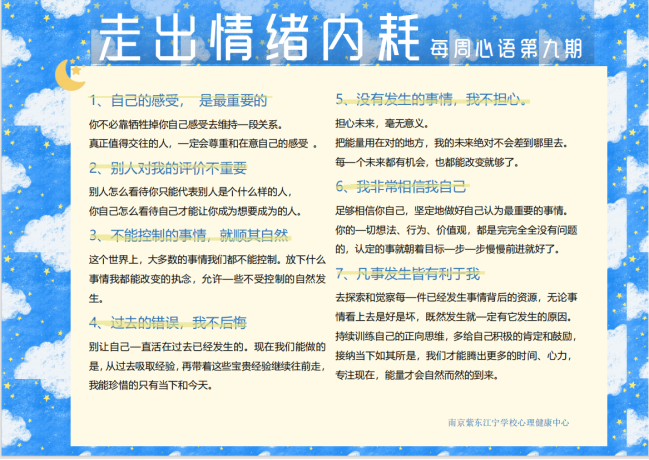 走出情绪内耗 每周心语第九期

1、自己的感受， 是最重要的

你不必靠牺牲掉你自己感受去维持一段关系。
真正值得交往的人，一定会尊重和在意自己的感受 。

2、别人对我的评价不重要

别人怎么看待你只能代表别人是个什么样的人，
你自己怎么看待自己才能让你成为想要成为的人。

3、不能控制的事情，就顺其自然

这个世界上，大多数的事情我们都不能控制。放下什么事情我都能改变的执念，允许一些不受控制的自然发生。

4、过去的错误，我不后悔

别让自己一直活在过去已经发生的。现在我们能做的是，从过去吸取经验，再带着这些宝贵经验继续往前走，我能珍惜的只有当下和今天。

5、没有发生的事情，我不担心。

担心未来，毫无意义。
把能量用在对的地方，我的未来绝对不会差到哪里去。
每一个未来都有机会，也都能改变就够了。

6、我非常相信我自己

足够相信你自己，坚定地做好自己认为最重要的事情。你的一切想法、行为、价值观，都是完完全全没有问题的，认定的事就朝着目标一步一步慢慢前进就好了。

7、凡事发生皆有利于我

去探索和觉察每一件已经发生事情背后的资源，无论事情看上去是好是坏，既然发生就一定有它发生的原因。持续训练自己的正向思维，多给自己积极的肯定和鼓励，接纳当下如其所是，我们才能腾出更多的时间、心力，专注现在，能量才会自然而然的到来。

南京紫东江宁学校心理健康中心